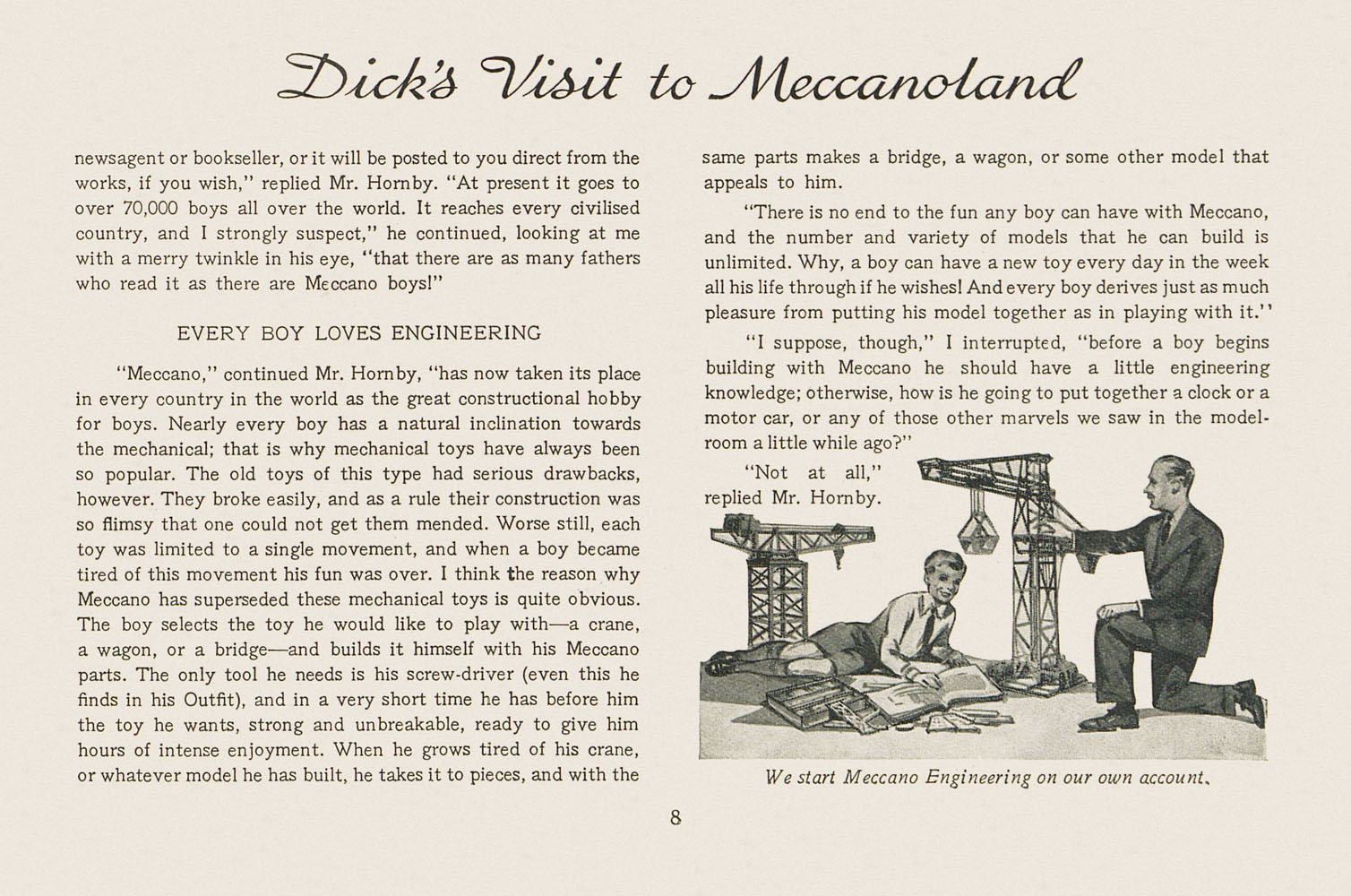 Dick's Visit to Meccanoland

newsagent or bookseller, or it will be posted to you direct from the works, if you wish," replied Mr. Hornby. "At present it goes to over 70,000 boys all over the world. It reaches every civilised country, and I strongly suspect," he continued, looking at me with a merry twinkle in his eye, "that there are as many fathers who read it as there are Meccano boys!"

EVERY BOY LOVES ENGINEERING

"Meccano," continued Mr. Hornby, "has now taken its place in every country in the world as the great constructional hobby for boys. Nearly every boy has a natural inclination towards the mechanical; that is why mechanical toys have always been so popular. The old toys of this type had serious drawbacks, however. They broke easily, and as a rule their construction was so flimsy that one could not get them mended. Worse still, each toy was limited to a single movement, and when a boy became tired of this movement his fun was over. I think the reason why Meccano has superseded these mechanical toys is quite obvious. The boy selects the toy he would like to play with—a crane, a wagon, or a bridge—and builds it himself with his Meccano parts. The only tool he needs is his screw-driver (even this he finds in his Outfit), and in a very short time he has before him the toy he wants, strong and unbreakable, ready to give him hours of intense enjoyment. When he grows tired of his crane, or whatever model he has built, he takes it to pieces, and with the same parts makes a bridge, a wagon, or some other model that appeals to him.

"There is no end to the fun any boy can have with Meccano, and the number and variety of models that he can build is unlimited. Why, a boy can have a new toy every day in the week all his life through if he wishes! And every boy derives just as much pleasure from putting his model together as in playing with it."

"I suppose, though," I interrupted, "before a boy begins building with Meccano he should have a little engineering knowledge; otherwise, how is he going to put together a clock or a motor car, or any of those other marvels we saw in the model-room a little while ago?"

"Not at all," replied Mr. Hornby.

We start Meccano Engineering on our own account.

8